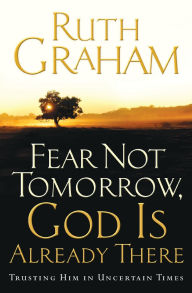 RUTH GRAHAM

FEAR NOT TOMORROW, GOD IS ALREADY THERE

TRUSTING HIM IN UNCERTAIN TIMES